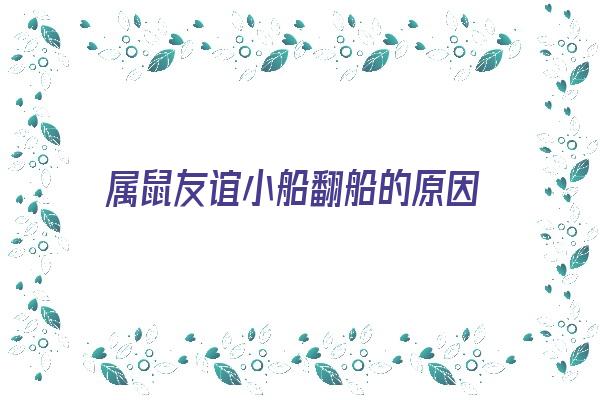 属鼠友谊小船翻船的原因